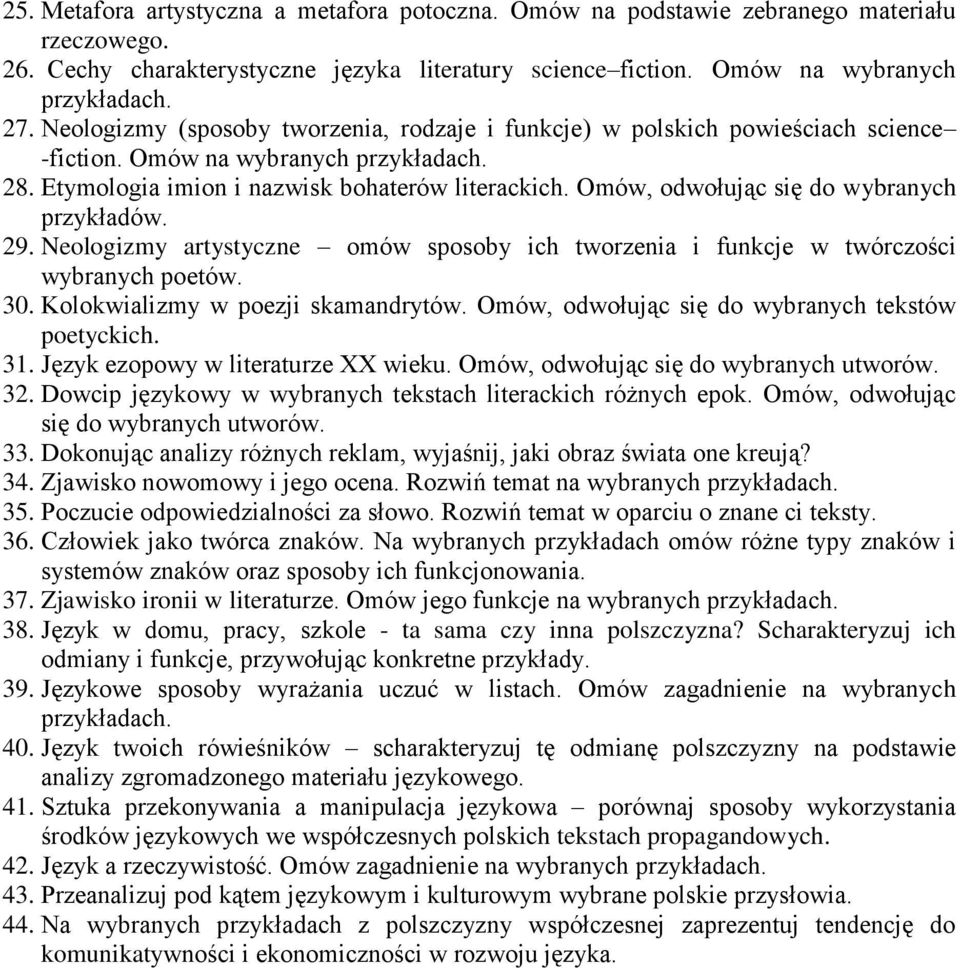 25. Metafora artystyczna a metafora potoczna. Omów na podstawie zebranego materiału rzeczowego.
26. Cechy charakterystyczne języka literatury science–fiction. Omów na wybranych przykładach.
27. Neologizmy (sposoby tworzenia, rodzaje i funkcje) w polskich powieściach science–-fiction. Omów na wybranych przykładach.
28. Etymologia imion i nazwisk bohaterów literackich. Omów, odwołując się do wybranych przykładów.
29. Neologizmy artystyczne – omów sposoby ich tworzenia i funkcje w twórczości wybranych poetów.
30. Kolokwializmy w poezji skamandrytów. Omów, odwołując się do wybranych tekstów poetyckich.
31. Język ezopowy w literaturze XX wieku. Omów, odwołując się do wybranych utworów.
32. Dowcip językowy w wybranych tekstach literackich różnych epok. Omów, odwołując się do wybranych utworów.
33. Dokonując analizy różnych reklam, wyjaśnij, jaki obraz świata one kreują?
34. Zjawisko nowomowy i jego ocena. Rozwiń temat na wybranych przykładach.
35. Poczucie odpowiedzialności za słowo. Rozwiń temat w oparciu o znane ci teksty.
36. Człowiek jako twórca znaków. Na wybranych przykładach omów różne typy znaków i systemów znaków oraz sposoby ich funkcjonowania.
37. Zjawisko ironii w literaturze. Omów jego funkcje na wybranych przykładach.
38. Język w domu, pracy, szkole - ta sama czy inna polszczyzna? Scharakteryzuj ich odmiany i funkcje, przywołując konkretne przykłady.
39. Językowe sposoby wyrażania uczuć w listach. Omów zagadnienie na wybranych przykładach.
40. Język twoich rówieśników – scharakteryzuj tę odmianę polszczyzny na podstawie analizy zgromadzonego materiału językowego.
41. Sztuka przekonywania a manipulacja językowa – porównaj sposoby wykorzystania środków językowych we współczesnych polskich tekstach propagandowych.
42. Język a rzeczywistość. Omów zagadnienie na wybranych przykładach.
43. Przeanalizuj pod kątem językowym i kulturowym wybrane polskie przysłowia.
44. Na wybranych przykładach z polszczyzny współczesnej zaprezentuj tendencję do komunikatywności i ekonomiczności w rozwoju języka.